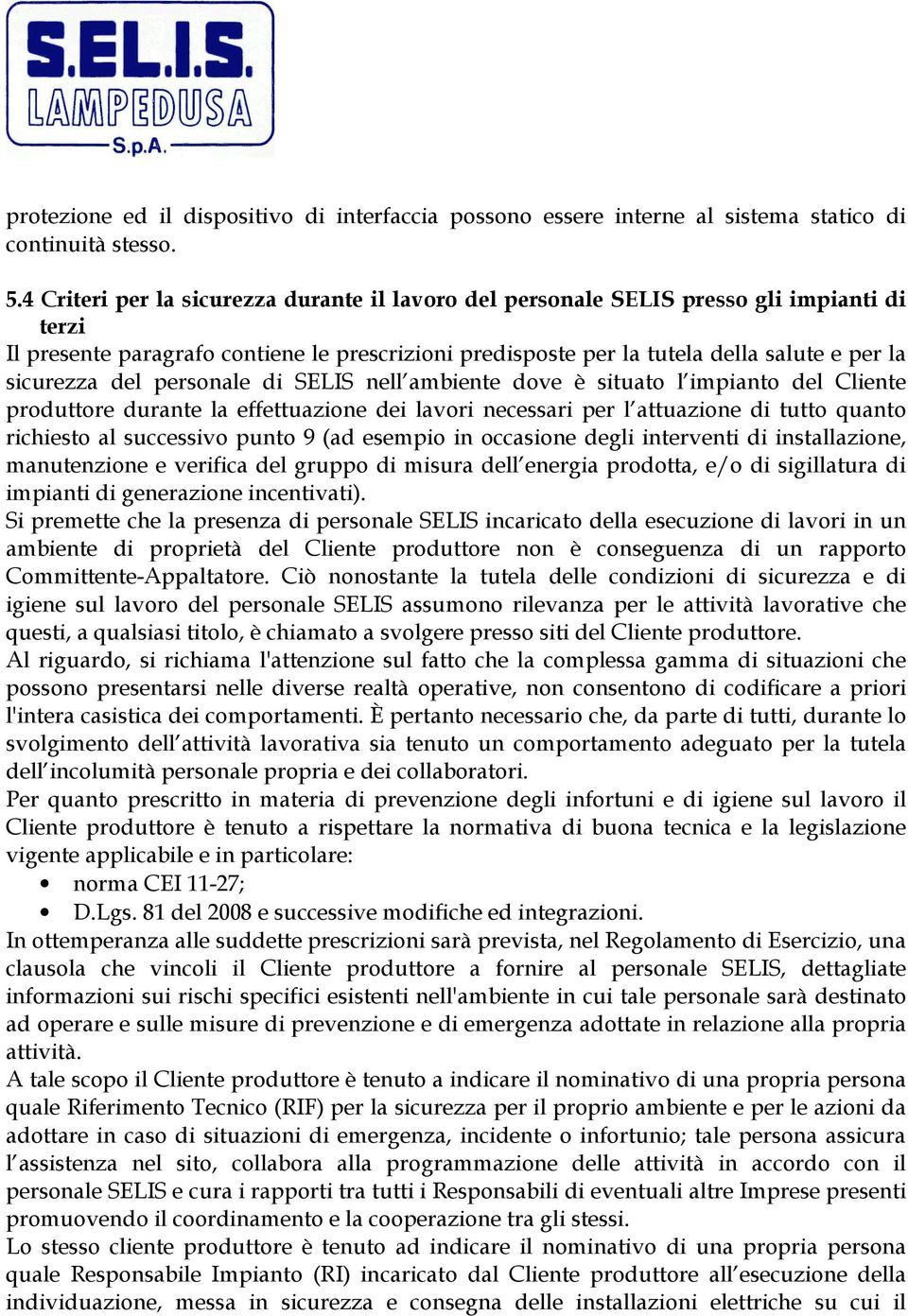 S.EL.I.S.
LAMPEDUSA
S.p.A.

protezione ed il dispositivo di interfaccia possono essere interne al sistema statico di continuità stesso.

5.4 Criteri per la sicurezza durante il lavoro del personale SELIS presso gli impianti di terzi
Il presente paragrafo contiene le prescrizioni predisposte per la tutela della salute e per la sicurezza del personale di SELIS nell'ambiente dove è situato l'impianto del Cliente produttore durante la effettuazione dei lavori necessari per l'attuazione di tutto quanto richiesto al successivo punto 9 (ad esempio in occasione degli interventi di installazione, manutenzione e verifica del gruppo di misura dell'energia prodotta, e/o di sigillatura di impianti di generazione incentivati).
Si premette che la presenza di personale SELIS incaricato della esecuzione di lavori in un ambiente di proprietà del Cliente produttore non è conseguenza di un rapporto Committente-Appaltatore. Ciò nonostante la tutela delle condizioni di sicurezza e di igiene sul lavoro del personale SELIS assumono rilevanza per le attività lavorative che questi, a qualsiasi titolo, è chiamato a svolgere presso siti del Cliente produttore.
Al riguardo, si richiama l'attenzione sul fatto che la complessa gamma di situazioni che possono presentarsi nelle diverse realtà operative, non consentono di codificare a priori l'intera casistica dei comportamenti. È pertanto necessario che, da parte di tutti, durante lo svolgimento dell'attività lavorativa sia tenuto un comportamento adeguato per la tutela dell'incolumità personale propria e dei collaboratori.
Per quanto prescritto in materia di prevenzione degli infortuni e di igiene sul lavoro il Cliente produttore è tenuto a rispettare la normativa di buona tecnica e la legislazione vigente applicabile e in particolare:
• norma CEI 11-27;
• D.Lgs. 81 del 2008 e successive modifiche ed integrazioni.
In ottemperanza alle suddette prescrizioni sarà prevista, nel Regolamento di Esercizio, una clausola che vincoli il Cliente produttore a fornire al personale SELIS, dettagliate informazioni sui rischi specifici esistenti nell'ambiente in cui tale personale sarà destinato ad operare e sulle misure di prevenzione e di emergenza adottate in relazione alla propria attività.
A tale scopo il Cliente produttore è tenuto a indicare il nominativo di una propria persona quale Riferimento Tecnico (RIF) per la sicurezza per il proprio ambiente e per le azioni da adottare in caso di situazioni di emergenza, incidente o infortunio; tale persona assicura l'assistenza nel sito, collabora alla programmazione delle attività in accordo con il personale SELIS e cura i rapporti tra tutti i Responsabili di eventuali altre Imprese presenti promuovendo il coordinamento e la cooperazione tra gli stessi.
Lo stesso cliente produttore è tenuto ad indicare il nominativo di una propria persona quale Responsabile Impianto (RI) incaricato dal Cliente produttore all'esecuzione della individuazione, messa in sicurezza e consegna delle installazioni elettriche su cui il